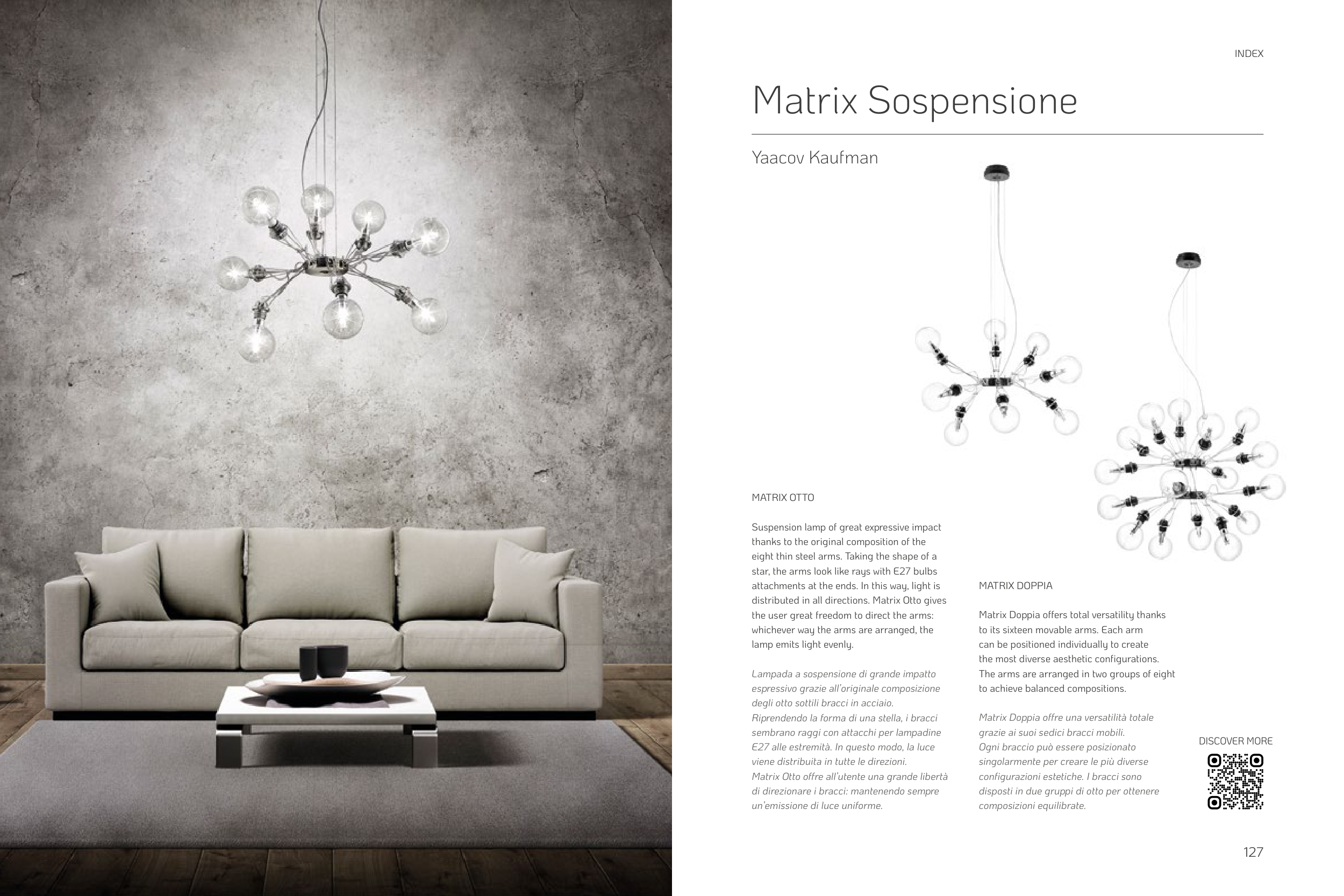 INDEX

Matrix Sospensione

Yaacov Kaufman

MATRIX OTTO

Suspension lamp of great expressive impact thanks to the original composition of the eight thin steel arms. Taking the shape of a star, the arms look like rays with E27 bulbs attachments at the ends. In this way, light is distributed in all directions. Matrix Otto gives the user great freedom to direct the arms: whichever way the arms are arranged, the lamp emits light evenly.

Lampada a sospensione di grande impatto espressivo grazie all'originale composizione degli otto sottili bracci in acciaio. Riprendendo la forma di una stella, i bracci sembrano raggi con attacchi per lampadine E27 alle estremità. In questo modo, la luce viene distribuita in tutte le direzioni. Matrix Otto offre all'utente una grande libertà di direzionare i bracci: mantenendo sempre un'emissione di luce uniforme.

MATRIX DOPPIA

Matrix Doppia offers total versatility thanks to its sixteen movable arms. Each arm can be positioned individually to create the most diverse aesthetic configurations. The arms are arranged in two groups of eight to achieve balanced compositions.

Matrix Doppia offre una versatilità totale grazie ai suoi sedici bracci mobili. Ogni braccio può essere posizionato singolarmente per creare le più diverse configurazioni estetiche. I bracci sono disposti in due gruppi di otto per ottenere composizioni equilibrate.

DISCOVER MORE

127